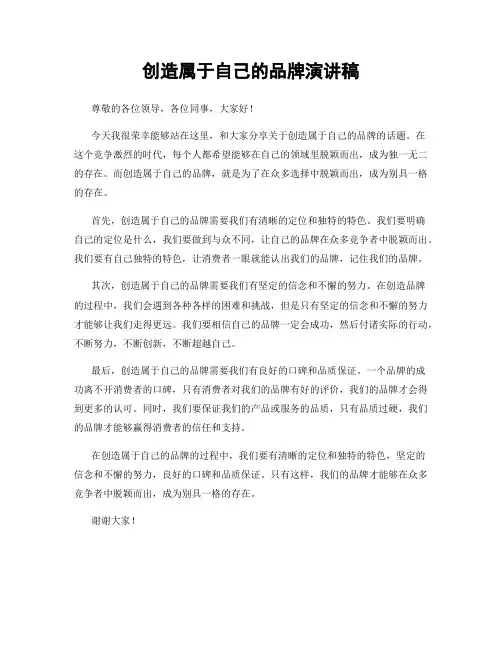 创造属于自己的品牌演讲稿

尊敬的各位领导，各位同事，大家好！

今天我很荣幸能够站在这里，和大家分享关于创造属于自己的品牌的话题。在这个竞争激烈的时代，每个人都希望能够在自己的领域里脱颖而出，成为独一无二的存在。而创造属于自己的品牌，就是为了在众多选择中脱颖而出，成为别具一格的存在。

首先，创造属于自己的品牌需要我们有清晰的定位和独特的特色。我们要明确自己的定位是什么，我们要做到与众不同，让自己的品牌在众多竞争者中脱颖而出。我们要有自己独特的特色，让消费者一眼就能认出我们的品牌，记住我们的品牌。

其次，创造属于自己的品牌需要我们有坚定的信念和不懈的努力。在创造品牌的过程中，我们会遇到各种各样的困难和挑战，但是只有坚定的信念和不懈的努力才能够让我们走得更远。我们要相信自己的品牌一定会成功，然后付诸实际的行动，不断努力，不断创新，不断超越自己。

最后，创造属于自己的品牌需要我们有良好的口碑和品质保证。一个品牌的成功离不开消费者的口碑，只有消费者对我们的品牌有好的评价，我们的品牌才会得到更多的认可。同时，我们要保证我们的产品或服务的品质，只有品质过硬，我们的品牌才能够赢得消费者的信任和支持。

在创造属于自己的品牌的过程中，我们要有清晰的定位和独特的特色，坚定的信念和不懈的努力，良好的口碑和品质保证。只有这样，我们的品牌才能够在众多竞争者中脱颖而出，成为别具一格的存在。

谢谢大家！